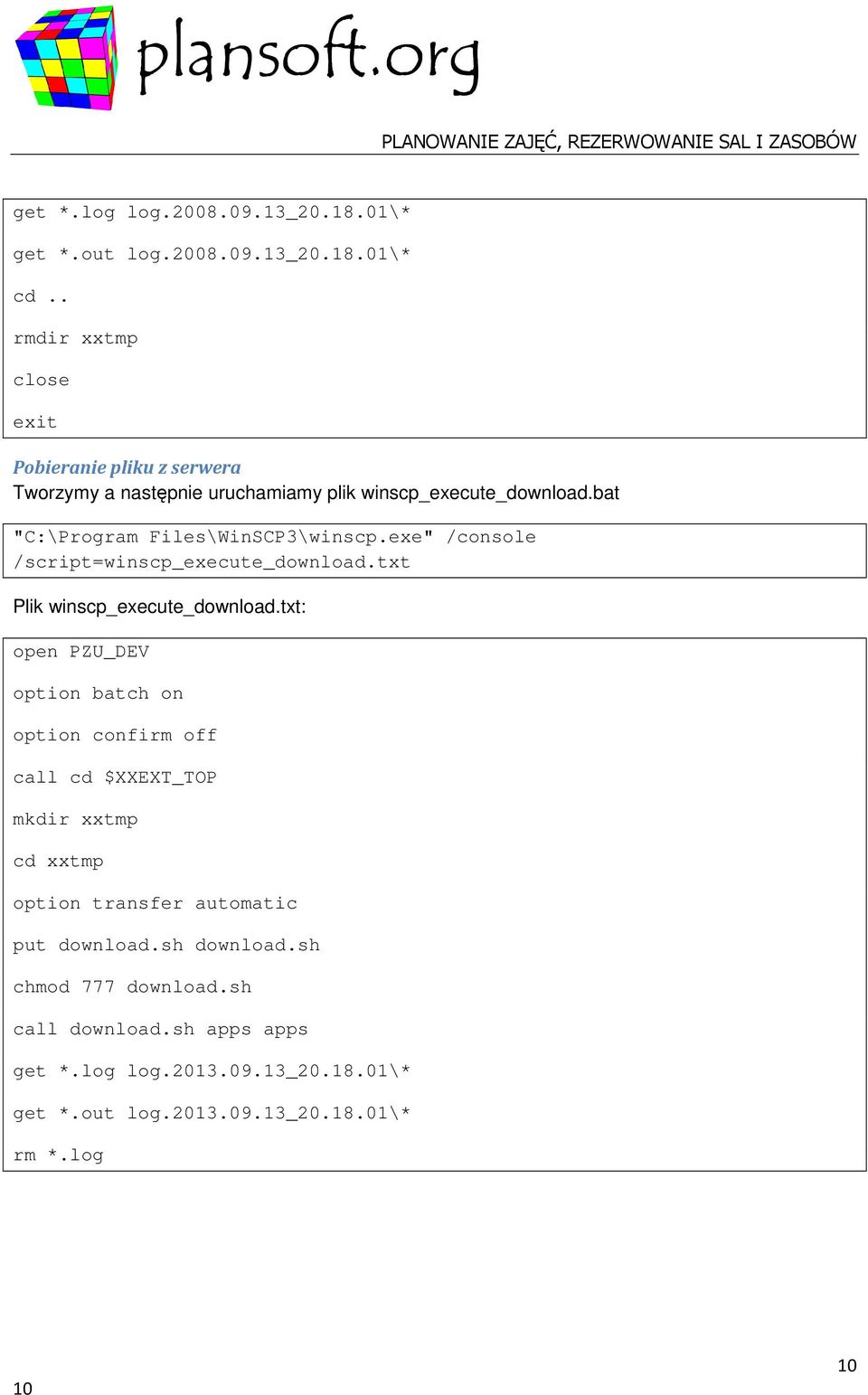 plansoft.org

PLANOWANIE ZAJĘĆ, REZERWOWANIE SAL I ZASOBÓW

get *.log log.2008.09.13_20.18.01\*

get *.out log.2008.09.13_20.18.01\*

cd ..

rmdir xxtmp

close

exit

Pobieranie pliku z serwera

Tworzymy a następnie uruchamiamy plik winscp_execute_download.bat

"C:\Program Files\WinSCP3\winscp.exe" /console /script=winscp_execute_download.txt

Plik winscp_execute_download.txt:

open PZU_DEV

option batch on

option confirm off

call cd $XXEXT_TOP

mkdir xxtmp

cd xxtmp

option transfer automatic

put download.sh download.sh

chmod 777 download.sh

call download.sh apps apps

get *.log log.2013.09.13_20.18.01\*

get *.out log.2013.09.13_20.18.01\*

rm *.log

10

10